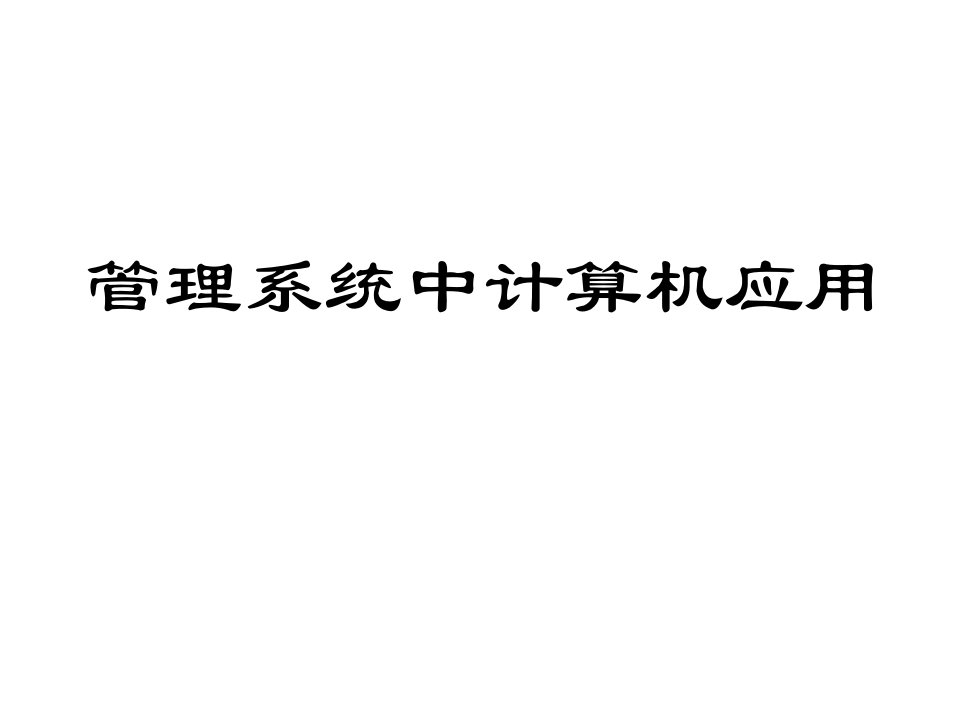 管理系统中计算机应用